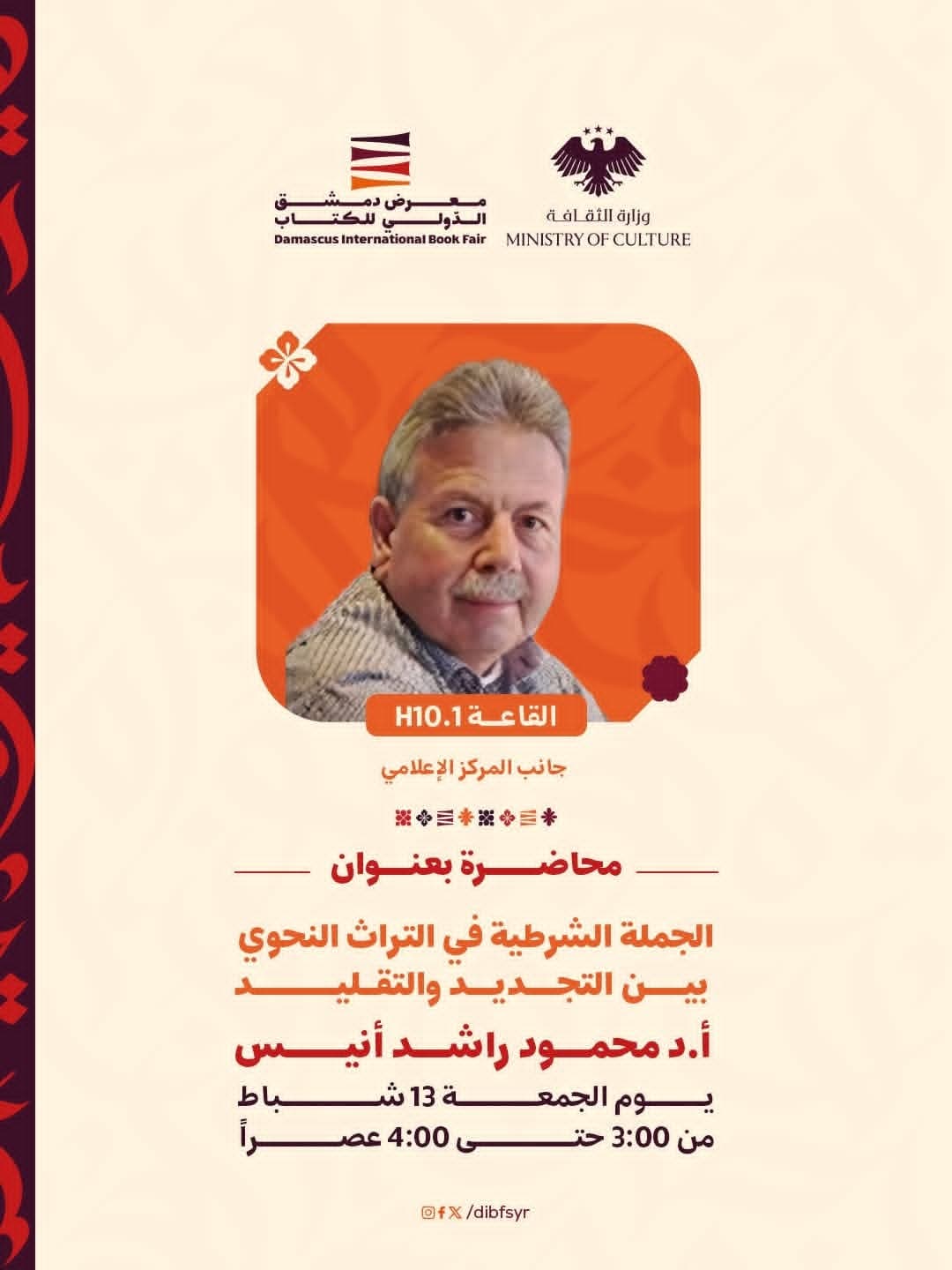 وزارة الثقافة
MINISTRY OF CULTURE

معرض دمشق الدولي للكتاب
Damascus International Book Fair

القاعة H10.1

جانب المركز الإعلامي

محاضرة بعنوان

الجملة الشرطية في التراث النحوي بين التجديد والتقليد

أ.د محمود راشد أنيس

يوم الجمعة 13 شباط
من 3:00 حتى 4:00 عصراً

/dibfsyr